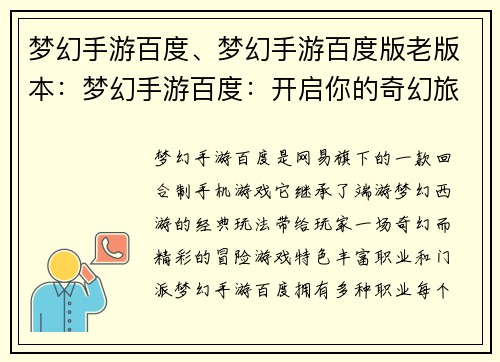 梦幻手游百度、梦幻手游百度版老版本：梦幻手游百度：开启你的奇幻旅

梦幻手游百度是网易旗下的一款回合制手机游戏它继承了端游梦幻西游的经典玩法带给玩家一场奇幻而精彩的冒险游戏特色丰富职业和门派梦幻手游百度拥有多种职业每个